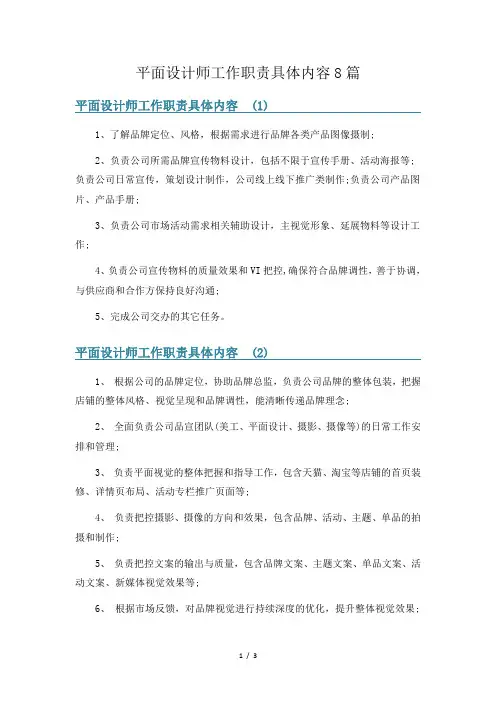 平面设计师工作职责具体内容8篇

平面设计师工作职责具体内容 (1)

1、了解品牌定位、风格，根据需求进行品牌各类产品图像摄制；

2、负责公司所需品牌宣传物料设计，包括不限于宣传手册、活动海报等；负责公司日常宣传，策划设计制作，公司线上线下推广类制作;负责公司产品图片、产品手册；

3、负责公司市场活动需求相关辅助设计，主视觉形象、延展物料等设计工作；

4、负责公司宣传物料的质量效果和VI把控,确保符合品牌调性，善于协调，与供应商和合作方保持良好沟通；

5、完成公司交办的其它任务。

平面设计师工作职责具体内容 (2)

1、 根据公司的品牌定位，协助品牌总监，负责公司品牌的整体包装，把握店铺的整体风格、视觉呈现和品牌调性，能清晰传递品牌理念；

2、 全面负责公司品宣团队(美工、平面设计、摄影、摄像等)的日常工作安排和管理；

3、 负责平面视觉的整体把握和指导工作，包含天猫、淘宝等店铺的首页装修、详情页布局、活动专栏推广页面等；

4、 负责把控摄影、摄像的方向和效果，包含品牌、活动、主题、单品的拍摄和制作；

5、 负责把控文案的输出与质量，包含品牌文案、主题文案、单品文案、活动文案、新媒体视觉效果等；

6、 根据市场反馈，对品牌视觉进行持续深度的优化，提升整体视觉效果；

1 / 3